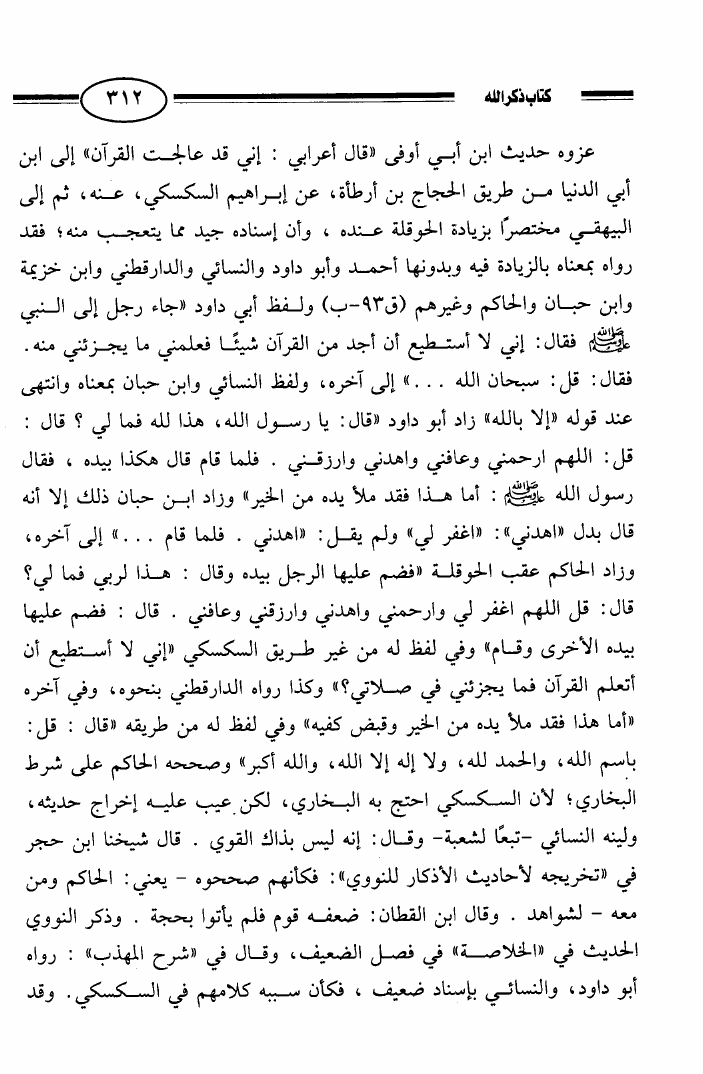 كتاب ذكر الله ٣١٢

عزوه حديث ابن أبي أوفى «قال أعرابي : إني قد عالجت القرآن» إلى ابن أبي الدنيا من طريق الحجاج بن أرطأة، عن إبراهيم السكسكي، عنه، ثم إلى البيهقي مختصرًا بزيادة الحوقلة عنده ، وأن إسناده جيد مما يتعجب منه؛ فقد رواه بمعناه بالزيادة فيه وبدونها أحمد وأبو داود والنسائي والدارقطني وابن خزيمة وابن حبان والحاكم وغيرهم (ق٩٣-ب) ولفظ أبي داود «جاء رجل إلى النبي ﷺ فقال: إني لا أستطيع أن أجد من القرآن شيئًا فعلمني ما يجزئني منه. فقال: قل: سبحان الله . . .» إلى آخره، ولفظ النسائي وابن حبان بمعناه وانتهى عند قوله «إلا بالله» زاد أبو داود «قال: يا رسول الله، هذا لله فما لي ؟ قال : قل: اللهم ارحمني وعافني واهدني وارزقني . فلما قام قال هكذا بيده ، فقال رسول الله ﷺ: أما هذا فقد ملأ يده من الخير» وزاد ابن حبان ذلك إلا أنه قال بدل «اهدني»: «اغفر لي» ولم يقل: «اهدني . فلما قام . . .» إلى آخره، وزاد الحاكم عقب الحوقلة «فضم عليها الرجل بيده وقال : هذا لربي فما لي؟ قال: قل اللهم اغفر لي وارحمني واهدني وارزقني وعافني . قال : فضم عليها بيده الأخرى وقام» وفي لفظ له من غير طريق السكسكي «إني لا أستطيع أن أتعلم القرآن فما يجزئني في صلاتي؟» وكذا رواه الدارقطني بنحوه، وفي آخره «أما هذا فقد ملأ يده من الخير وقبض كفيه» وفي لفظ له من طريقه «قال : قل: باسم الله، والحمد لله، ولا إله إلا الله، والله أكبر» وصححه الحاكم على شرط البخاري؛ لأن السكسكي احتج به البخاري، لكن عيب عليه إخراج حديثه، ولينه النسائي -تبعًا لشعبة- وقال: إنه ليس بذاك القوي . قال شيخنا ابن حجر في «تخريجه لأحاديث الأذكار للنووي»: فكأنهم صححوه - يعني: الحاكم ومن معه - لشواهد . وقال ابن القطان: ضعفه قوم فلم يأتوا بحجة . وذكر النووي الحديث في «الخلاصة» في فصل الضعيف، وقال في «شرح المهذب» : رواه أبو داود، والنسائي بإسناد ضعيف ، فكأن سببه كلامهم في السكسكي. وقد